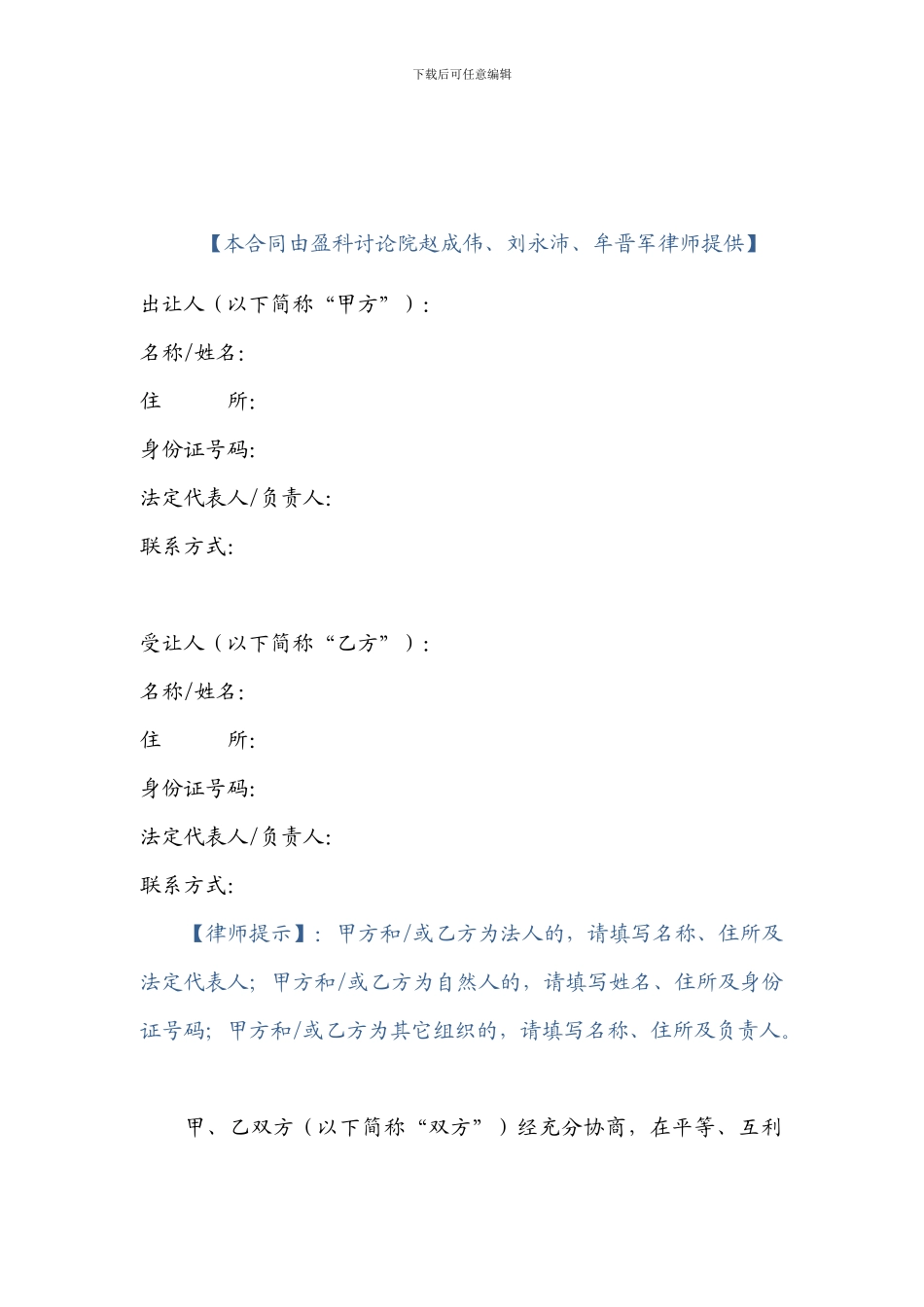 下载后可任意编辑

【本合同由盈科讨论院赵成伟、刘永沛、牟晋军律师提供】

出让人（以下简称“甲方”）：

名称/姓名：

住　　所：

身份证号码：

法定代表人/负责人：

联系方式：

受让人（以下简称“乙方”）：

名称/姓名：

住　　所：

身份证号码：

法定代表人/负责人：

联系方式：

【律师提示】：甲方和/或乙方为法人的，请填写名称、住所及法定代表人；甲方和/或乙方为自然人的，请填写姓名、住所及身份证号码；甲方和/或乙方为其它组织的，请填写名称、住所及负责人。

甲、乙双方（以下简称“双方”）经充分协商，在平等、互利